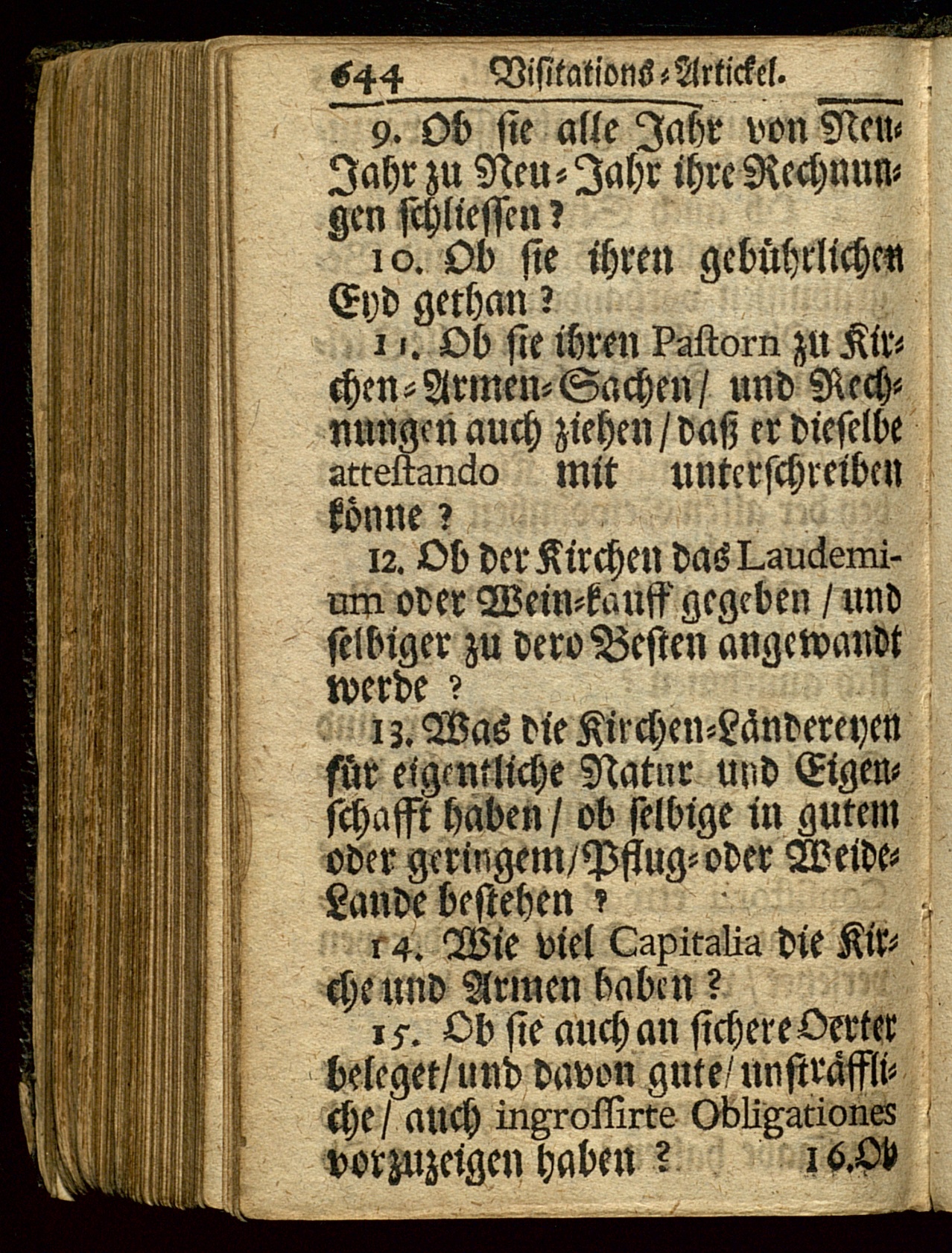 644 Visitations-Artickel.

9. Ob sie alle Jahr von Neu-Jahr zu Neu-Jahr ihre Rechnungen schliessen?

10. Ob sie ihren gebührlichen Eyd gethan?

11. Ob sie ihren Pastorn zu Kirchen-Armen-Sachen/ und Rechnungen auch ziehen/ daß er dieselbe attestando mit unterschreiben könne?

12. Ob der Kirchen das Laudemium oder Wein-kauff gegeben/ und selbiger zu dero Besten angewandt werde?

13. Was die Kirchen-Ländereyen für eigentliche Natur und Eigenschafft haben/ ob selbige in gutem oder geringem/ Pflug- oder Weide-Lande bestehen?

14. Wie viel Capitalia die Kirche und Armen haben?

15. Ob sie auch an sichere Oerter beleget/ und davon gute/ unsträffliche/ auch ingrossirte Obligationes vorzuzeigen haben?

16. Ob